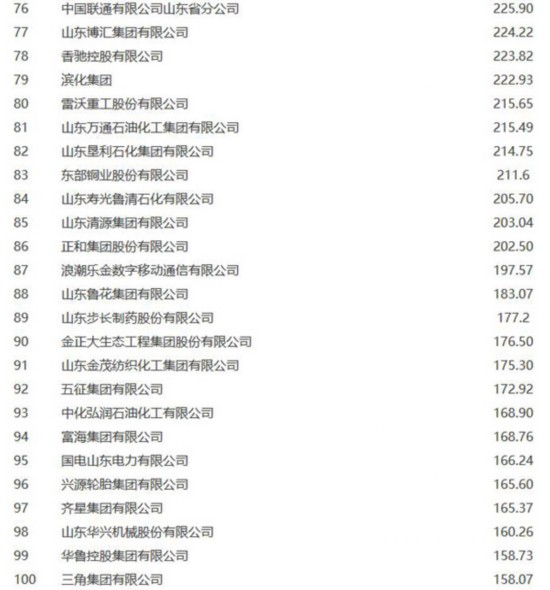 | | | |
|---|---|---|
| 76 | 中国联通有限公司山东省分公司 | 225.90 |
| 77 | 山东博汇集团有限公司 | 224.22 |
| 78 | 香驰控股有限公司 | 223.82 |
| 79 | 滨化集团 | 222.93 |
| 80 | 雷沃重工股份有限公司 | 215.65 |
| 81 | 山东万通石油化工集团有限公司 | 215.49 |
| 82 | 山东垦利石化集团有限公司 | 214.75 |
| 83 | 东部铜业股份有限公司 | 211.6 |
| 84 | 山东寿光鲁清石化有限公司 | 205.70 |
| 85 | 山东清源集团有限公司 | 203.04 |
| 86 | 正和集团股份有限公司 | 202.50 |
| 87 | 浪潮乐金数字移动通信有限公司 | 197.57 |
| 88 | 山东鲁花集团有限公司 | 183.07 |
| 89 | 山东步长制药股份有限公司 | 177.2 |
| 90 | 金正大生态工程集团股份有限公司 | 176.50 |
| 91 | 山东金茂纺织化工集团有限公司 | 175.30 |
| 92 | 五征集团有限公司 | 172.92 |
| 93 | 中化弘润石油化工有限公司 | 168.90 |
| 94 | 富海集团有限公司 | 168.76 |
| 95 | 国电山东电力有限公司 | 166.24 |
| 96 | 兴源轮胎集团有限公司 | 165.60 |
| 97 | 齐星集团有限公司 | 165.37 |
| 98 | 山东华兴机械股份有限公司 | 160.26 |
| 99 | 华鲁控股集团有限公司 | 158.73 |
| 100 | 三角集团有限公司 | 158.07 |